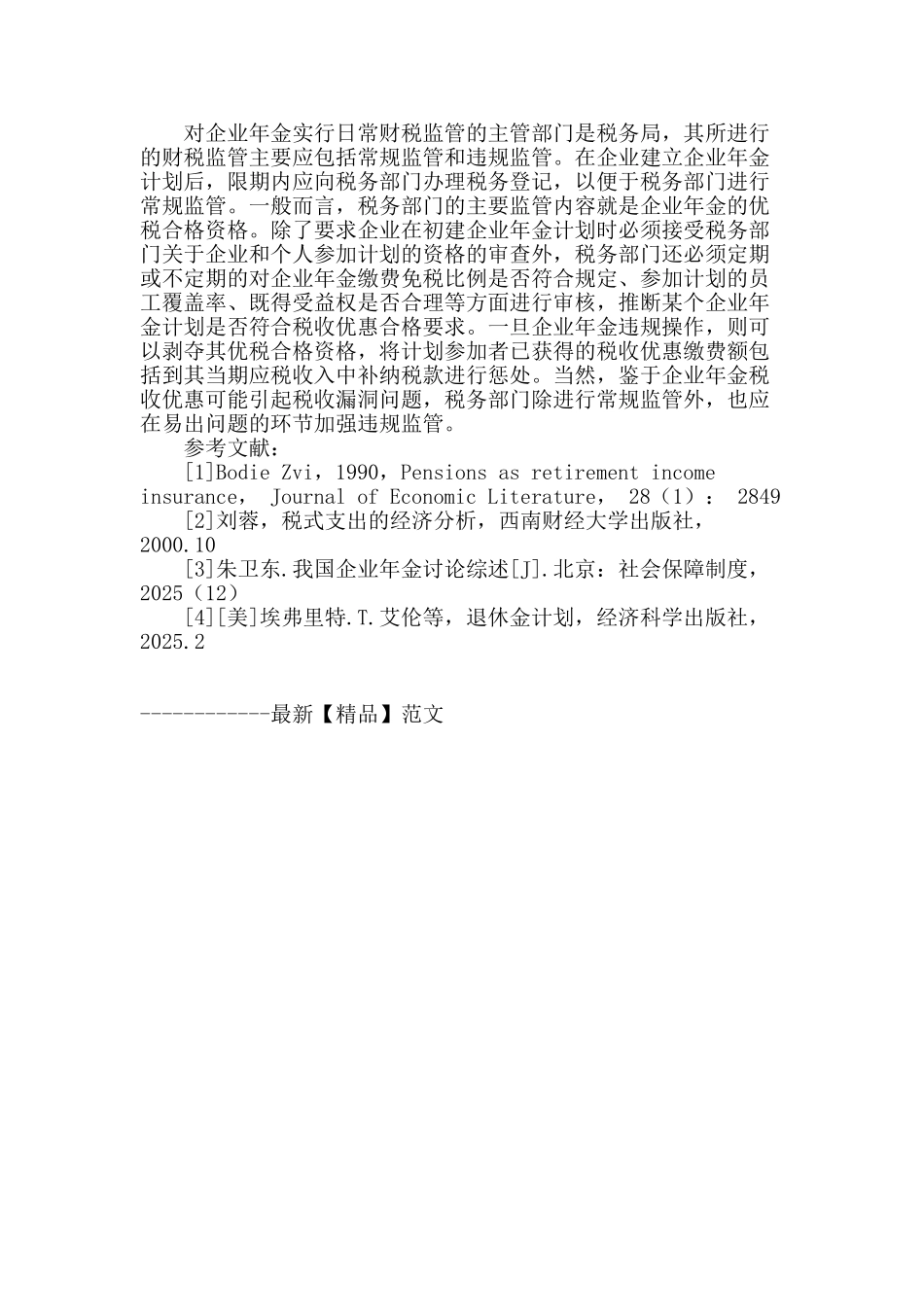 对企业年金实行日常财税监管的主管部门是税务局，其所进行的财税监管主要应包括常规监管和违规监管。在企业建立企业年金计划后，限期内应向税务部门办理税务登记，以便于税务部门进行常规监管。一般而言，税务部门的主要监管内容就是企业年金的优税合格资格。除了要求企业在初建企业年金计划时必须接受税务部门关于企业和个人参加计划的资格的审查外，税务部门还必须定期或不定期的对企业年金缴费免税比例是否符合规定、参加计划的员工覆盖率、既得受益权是否合理等方面进行审核，推断某个企业年金计划是否符合税收优惠合格要求。一旦企业年金违规操作，则可以剥夺其优税合格资格，将计划参加者已获得的税收优惠缴费额包括到其当期应税收入中补纳税款进行惩处。当然，鉴于企业年金税收优惠可能引起税收漏洞问题，税务部门除进行常规监管外，也应在易出问题的环节加强违规监管。

参考文献：

[1]Bodie Zvi，1990，Pensions as retirement income insurance， Journal of Economic Literature， 28（1）： 2849

[2]刘蓉，税式支出的经济分析，西南财经大学出版社，2000.10

[3]朱卫东.我国企业年金讨论综述[J].北京：社会保障制度，2025（12）

[4][美]埃弗里特.T.艾伦等，退休金计划，经济科学出版社，2025.2

------------最新【精品】范文